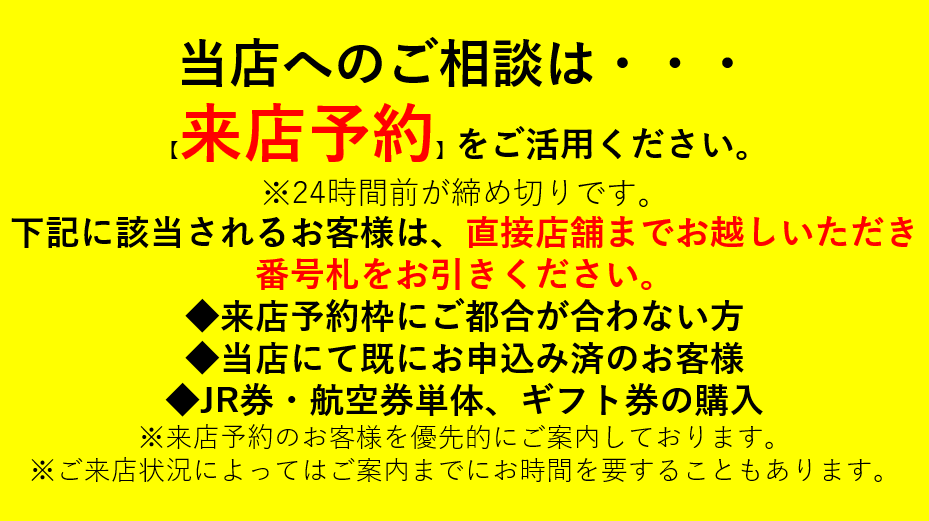 当店へのご相談は・・・

【来店予約】をご活用ください。

※24時間前が締め切りです。

下記に該当されるお客様は、直接店舗までお越しいただき番号札をお引きください。

◆来店予約枠にご都合が合わない方

◆当店にて既にお申込み済のお客様

◆JR券・航空券単体、ギフト券の購入

※来店予約のお客様を優先的にご案内しております。

※ご来店状況によってはご案内までにお時間を要することもあります。